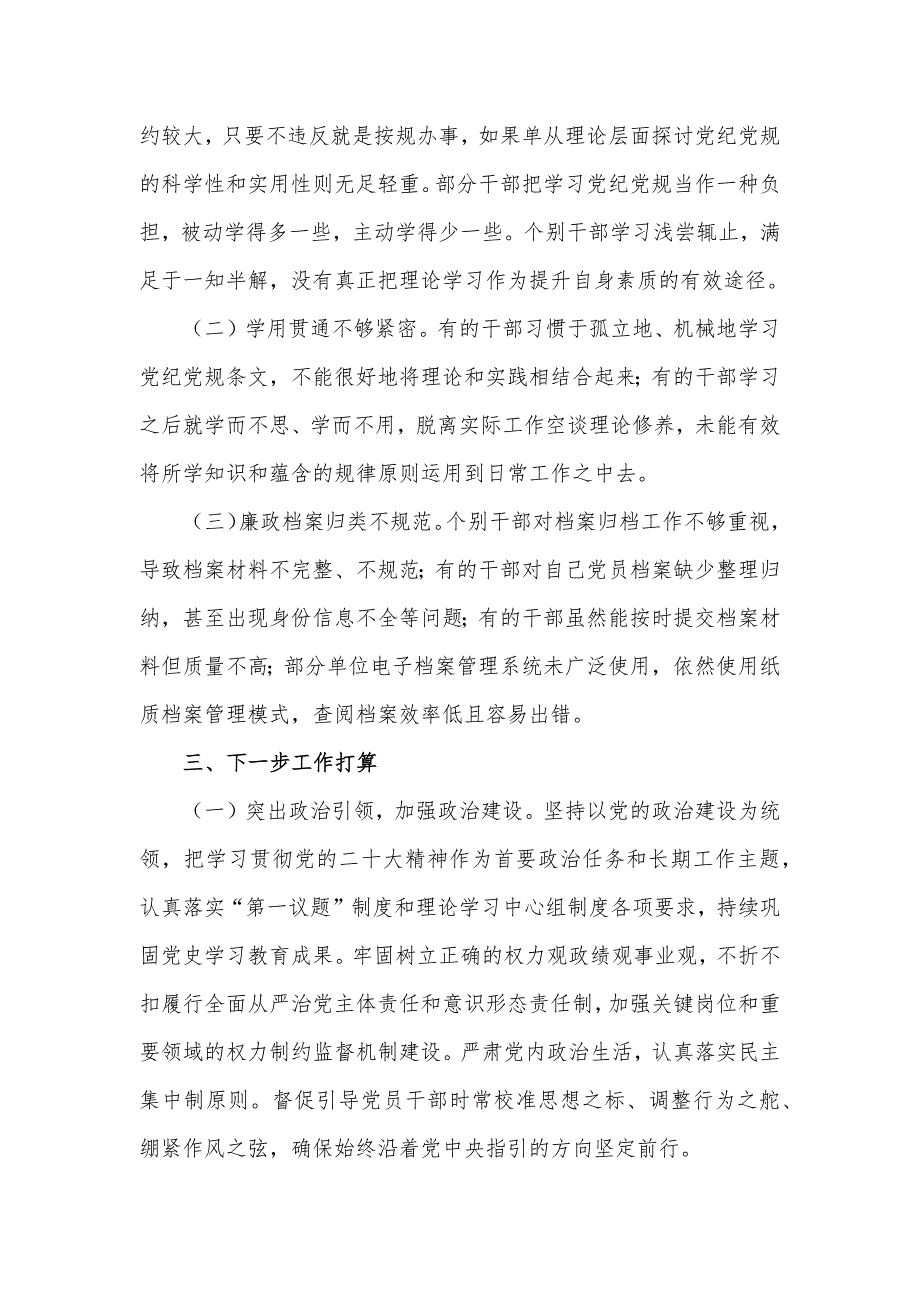 约较大，只要不违反就是按规办事，如果单从理论层面探讨党纪党规的科学性和实用性则无足轻重。部分干部把学习党纪党规当作一种负担，被动学得多一些，主动学得少一些。个别干部学习浅尝辄止，满足于一知半解，没有真正把理论学习作为提升自身素质的有效途径。

（二）学用贯通不够紧密。有的干部习惯于孤立地、机械地学习党纪党规条文，不能很好地将理论和实践相结合起来；有的干部学习之后就学而不思、学而不用，脱离实际工作空谈理论修养，未能有效将所学知识和蕴含的规律原则运用到日常工作之中去。

（三）廉政档案归类不规范。个别干部对档案归档工作不够重视，导致档案材料不完整、不规范；有的干部对自己党员档案缺少整理归纳，甚至出现身份信息不全等问题；有的干部虽然能按时提交档案材料但质量不高；部分单位电子档案管理系统未广泛使用，依然使用纸质档案管理模式，查阅档案效率低且容易出错。

三、下一步工作打算

（一）突出政治引领，加强政治建设。坚持以党的政治建设为统领，把学习贯彻党的二十大精神作为首要政治任务和长期工作主题，认真落实“第一议题”制度和理论学习中心组制度各项要求，持续巩固党史学习教育成果。牢固树立正确的权力观政绩观事业观，不折不扣履行全面从严治党主体责任和意识形态责任制，加强关键岗位和重要领域的权力制约监督机制建设。严肃党内政治生活，认真落实民主集中制原则。督促引导党员干部时常校准思想之标、调整行为之舵、绷紧作风之弦，确保始终沿着党中央指引的方向坚定前行。